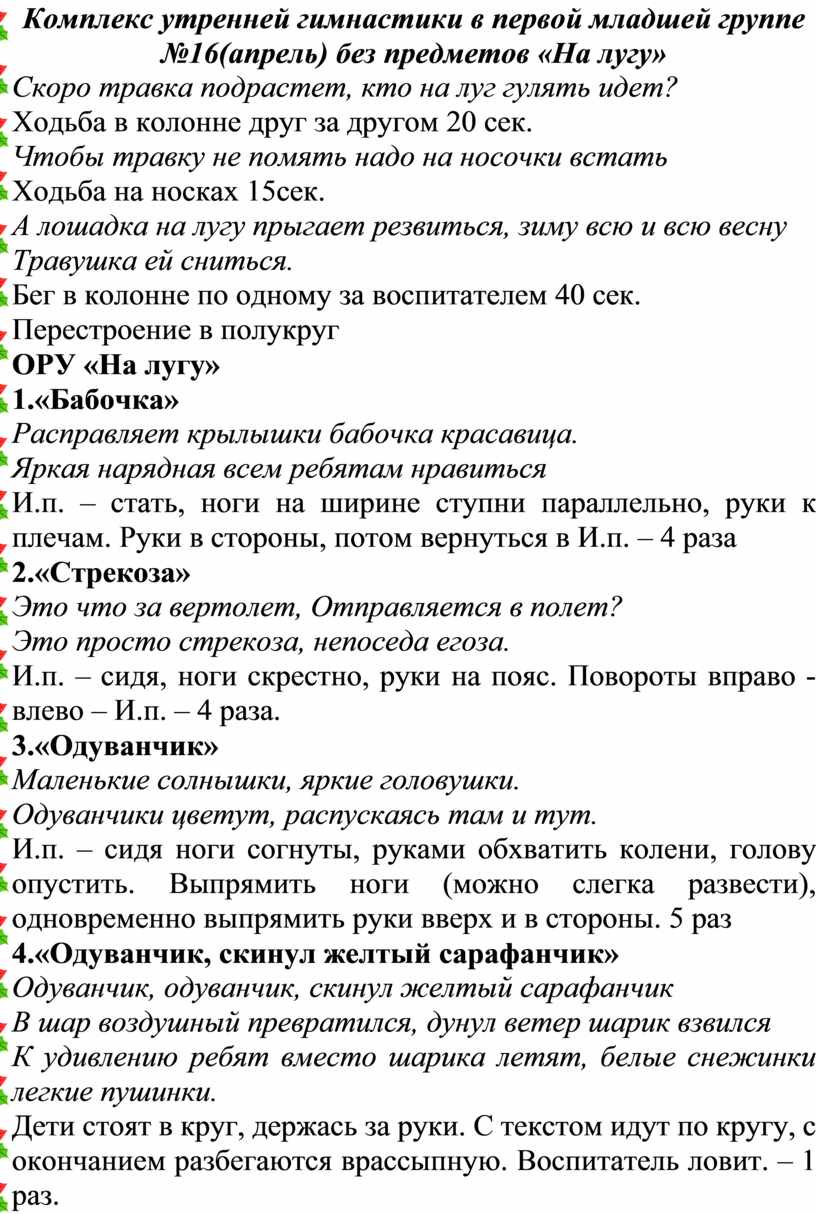 Комплекс утренней гимнастики в первой младшей группе №16(апрель) без предметов «На лугу»

Скоро травка подрастет, кто на луг гулять идет?
Ходьба в колонне друг за другом 20 сек.
Чтобы травку не помять надо на носочки встать
Ходьба на носках 15сек.
А лошадка на лугу прыгает резвиться, зиму всю и всю весну Травушка ей сниться.
Бег в колонне по одному за воспитателем 40 сек.
Перестроение в полукруг
ОРУ «На лугу»
1.«Бабочка»
Расправляет крылышки бабочка красавица.
Яркая нарядная всем ребятам нравиться
И.п. – стать, ноги на ширине ступни параллельно, руки к плечам. Руки в стороны, потом вернуться в И.п. – 4 раза
2.«Стрекоза»
Это что за вертолет, Отправляется в полет?
Это просто стрекоза, непоседа егоза.
И.п. – сидя, ноги скрестно, руки на пояс. Повороты вправо - влево – И.п. – 4 раза.
3.«Одуванчик»
Маленькие солнышки, яркие головушки.
Одуванчики цветут, распускаясь там и тут.
И.п. – сидя ноги согнуты, руками обхватить колени, голову опустить. Выпрямить ноги (можно слегка развести), одновременно выпрямить руки вверх и в стороны. 5 раз
4.«Одуванчик, скинул желтый сарафанчик»
Одуванчик, одуванчик, скинул желтый сарафанчик
В шар воздушный превратился, дунул ветер шарик взвился
К удивлению ребят вместо шарика летят, белые снежинки легкие пушинки.
Дети стоят в круг, держась за руки. С текстом идут по кругу, с окончанием разбегаются врассыпную. Воспитатель ловит. – 1 раз.